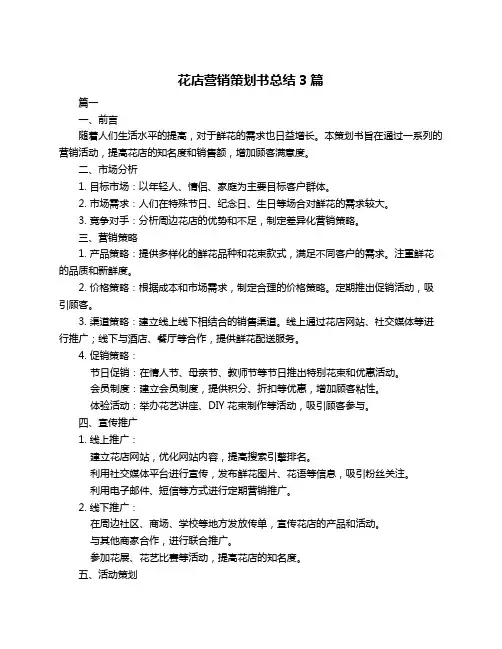 花店营销策划书总结 3 篇

篇一

一、前言

随着人们生活水平的提高，对于鲜花的需求也日益增长。本策划书旨在通过一系列的营销活动，提高花店的知名度和销售额，增加顾客满意度。

二、市场分析

1. 目标市场：以年轻人、情侣、家庭为主要目标客户群体。

2. 市场需求：人们在特殊节日、纪念日、生日等场合对鲜花的需求较大。

3. 竞争对手：分析周边花店的优势和不足，制定差异化营销策略。

三、营销策略

1. 产品策略：提供多样化的鲜花品种和花束款式，满足不同客户的需求。注重鲜花的品质和新鲜度。

2. 价格策略：根据成本和市场需求，制定合理的价格策略。定期推出促销活动，吸引顾客。

3. 渠道策略：建立线上线下相结合的销售渠道。线上通过花店网站、社交媒体等进行推广；线下与酒店、餐厅等合作，提供鲜花配送服务。

4. 促销策略：

节日促销：在情人节、母亲节、教师节等节日推出特别花束和优惠活动。

会员制度：建立会员制度，提供积分、折扣等优惠，增加顾客粘性。

体验活动：举办花艺讲座、DIY 花束制作等活动，吸引顾客参与。

四、宣传推广

1. 线上推广：

建立花店网站，优化网站内容，提高搜索引擎排名。

利用社交媒体平台进行宣传，发布鲜花图片、花语等信息，吸引粉丝关注。

利用电子邮件、短信等方式进行定期营销推广。

2. 线下推广：

在周边社区、商场、学校等地方发放传单，宣传花店的产品和活动。

与其他商家合作，进行联合推广。

参加花展、花艺比赛等活动，提高花店的知名度。

五、活动策划